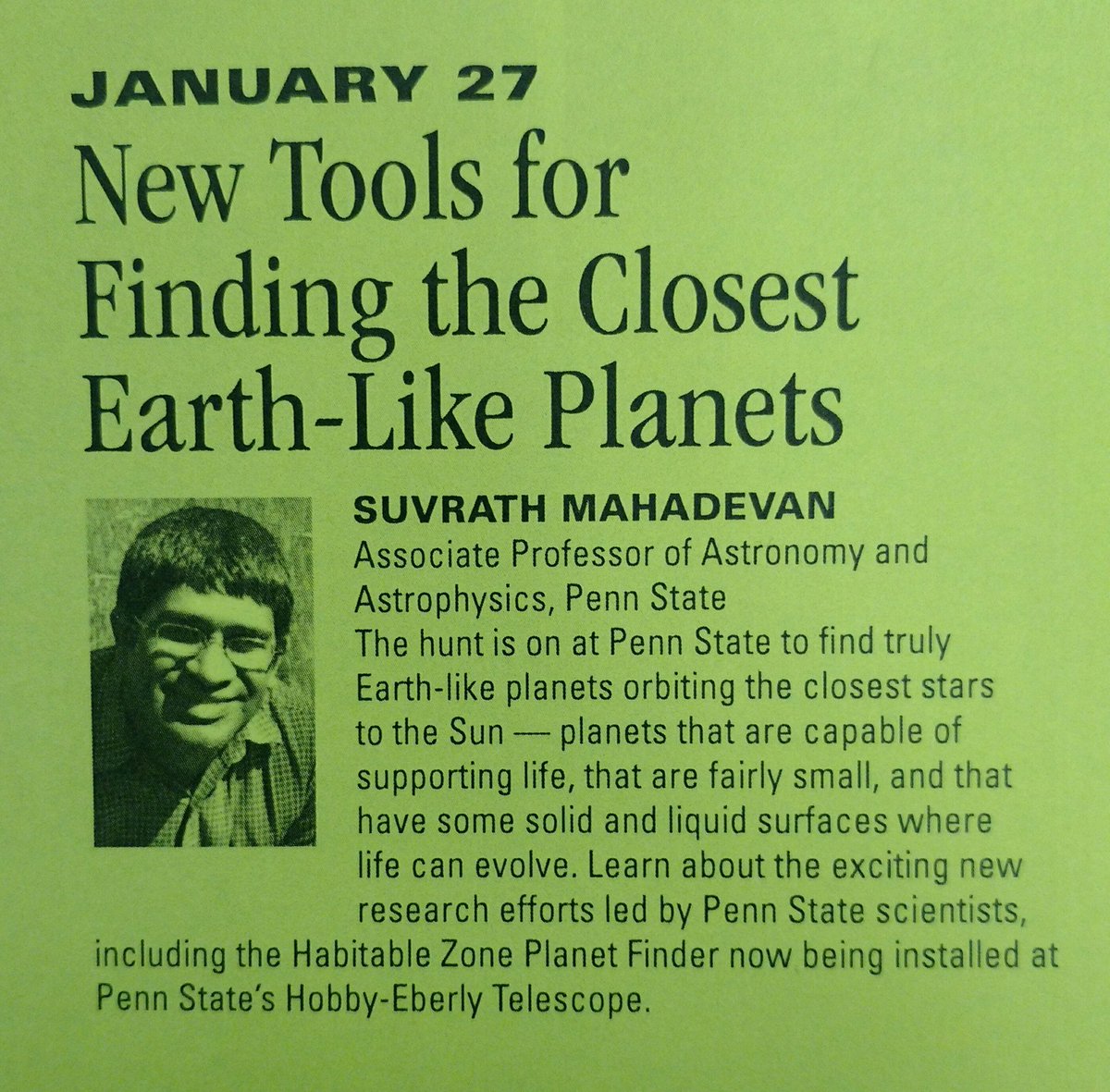 JANUARY 27

New Tools for Finding the Closest Earth-Like Planets

SUVRATH MAHADEVAN

Associate Professor of Astronomy and Astrophysics, Penn State

The hunt is on at Penn State to find truly Earth-like planets orbiting the closest stars to the Sun — planets that are capable of supporting life, that are fairly small, and that have some solid and liquid surfaces where life can evolve. Learn about the exciting new research efforts led by Penn State scientists, including the Habitable Zone Planet Finder now being installed at Penn State's Hobby-Eberly Telescope.